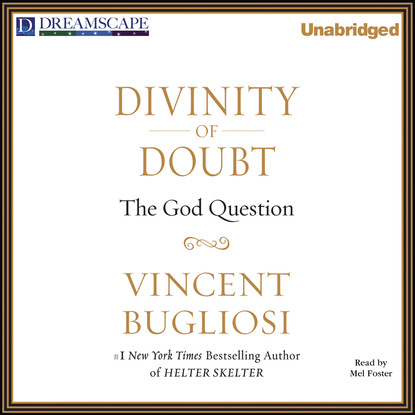 D DREAMSCAPE

Unabridged

DIVINITY
OF
DOUBT

The God Question

VINCENT
BUGLIOSI

#1 New York Times Bestselling Author of HELTER SKELTER

Read by
Mel Foster